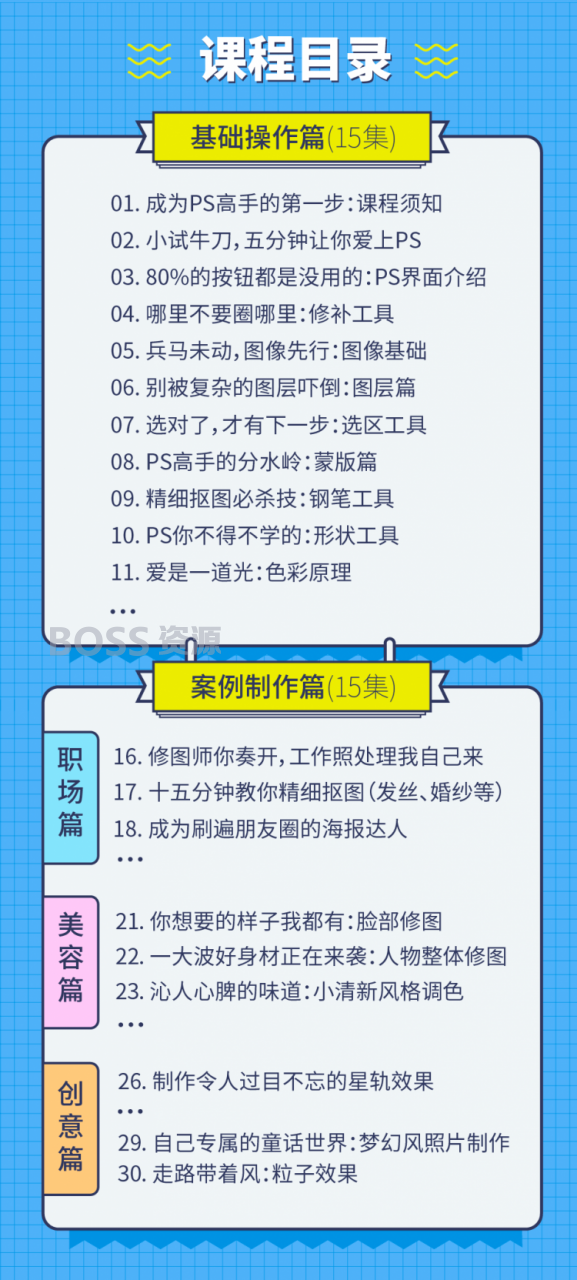 课程目录

基础操作篇(15集)

01. 成为PS高手的第一步：课程须知
02. 小试牛刀，五分钟让你爱上PS
03. 80%的按钮都是没用的：PS界面介绍
04. 哪里不要圈哪里：修补工具
05. 兵马未动，图像先行：图像基础
06. 别被复杂的图层吓倒：图层篇
07. 选对了，才有下一步：选区工具
08. PS高手的分水岭：蒙版篇
09. 精细抠图必杀技：钢笔工具
10. PS你不得不学的：形状工具
11. 爱是一道光：色彩原理
...

BOSS 资源

案例制作篇(15集)

职场篇
16. 修图师你奏开，工作照处理我自己来
17. 十五分钟教你精细抠图(发丝、婚纱等)
18. 成为刷遍朋友圈的海报达人
...

美容篇
21. 你想要的样子我都有：脸部修图
22. 一大波好身材正在来袭：人物整体修图
23. 沁人心脾的味道：小清新风格调色
...

创意篇
26. 制作令人过目不忘的星轨效果
...
29. 自己专属的童话世界：梦幻风照片制作
30. 走路带着风：粒子效果